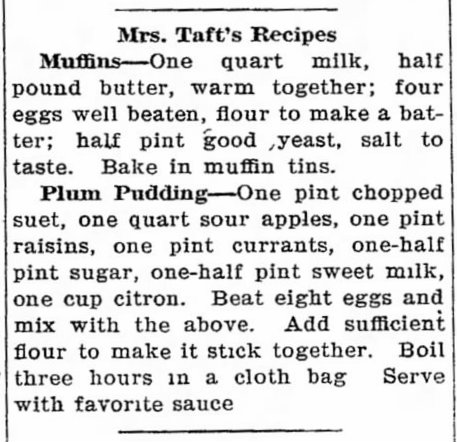 Mrs. Taft's Recipes

Muffins—One quart milk, half pound butter, warm together; four eggs well beaten, flour to make a batter; half pint good yeast, salt to taste. Bake in muffin tins.

Plum Pudding—One pint chopped suet, one quart sour apples, one pint raisins, one pint currants, one-half pint sugar, one-half pint sweet milk, one cup citron. Beat eight eggs and mix with the above. Add sufficient flour to make it stick together. Boil three hours in a cloth bag Serve with favorite sauce